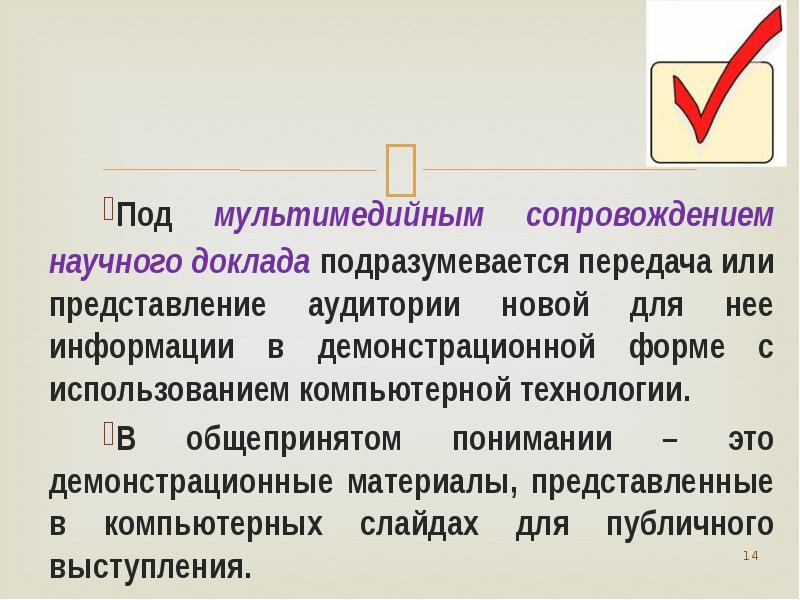 Под мультимедийным сопровождением научного доклада подразумевается передача или представление аудитории новой для нее информации в демонстрационной форме с использованием компьютерной технологии.

В общепринятом понимании – это демонстрационные материалы, представленные в компьютерных слайдах для публичного выступления.

14